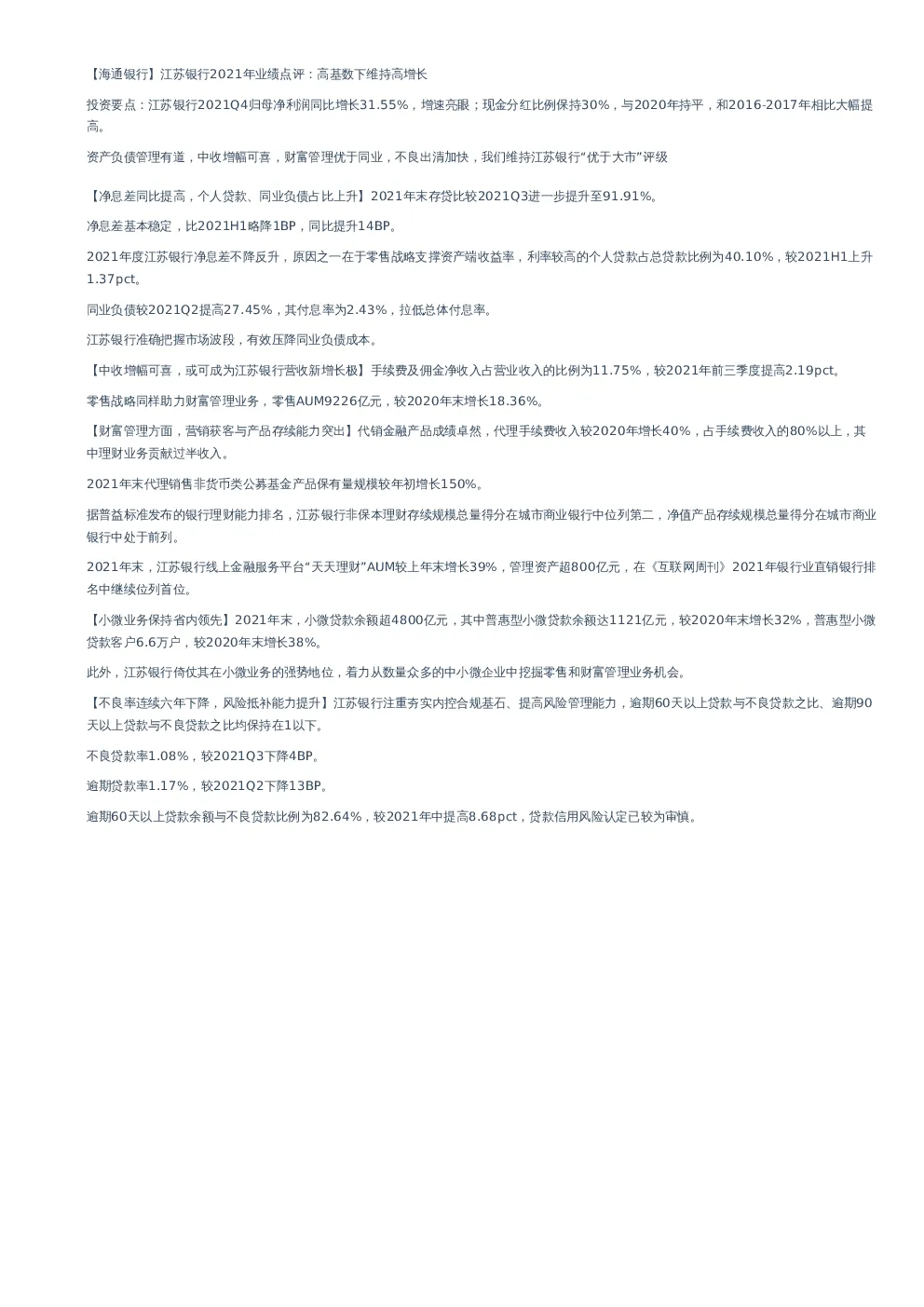 【海通银行】江苏银行2021年业绩点评：高基数下维持高增长

投资要点：江苏银行2021Q4归母净利润同比增长31.55%，增速亮眼；现金分红比例保持30%，与2020年持平，和2016-2017年相比大幅提高。

资产负债管理有道，中收增幅可喜，财富管理优于同业，不良出清加快，我们维持江苏银行“优于大市”评级

【净息差同比提高，个人贷款、同业负债占比上升】2021年末存贷比较2021Q3进一步提升至91.91%。

净息差基本稳定，比2021H1略降1BP，同比提升14BP。

2021年度江苏银行净息差不降反升，原因之一在于零售战略支撑资产端收益率，利率较高的个人贷款占总贷款比例为40.10%，较2021H1上升1.37pct。

同业负债较2021Q2提高27.45%，其付息率为2.43%，拉低总体付息率。

江苏银行准确把握市场波段，有效压降同业负债成本。

【中收增幅可喜，或可成为江苏银行营收新增长极】手续费及佣金净收入占营业收入的比例为11.75%，较2021年前三季度提高2.19pct。

零售战略同样助力财富管理业务，零售AUM9226亿元，较2020年末增长18.36%。

【财富管理方面，营销获客与产品存续能力突出】代销金融产品成绩卓然，代理手续费收入较2020年增长40%，占手续费收入的80%以上，其中理财业务贡献过半收入。

2021年末代理销售非货币类公募基金产品保有量规模较年初增长150%。

据普益标准发布的银行理财能力排名，江苏银行非保本理财存续规模总量得分在城市商业银行中位列第二，净值产品存续规模总量得分在城市商业银行中处于前列。

2021年末，江苏银行线上金融服务平台“天天理财”AUM较上年末增长39%，管理资产超800亿元，在《互联网周刊》2021年银行业直销银行排名中继续位列首位。

【小微业务保持省内领先】2021年末，小微贷款余额超4800亿元，其中普惠型小微贷款余额达1121亿元，较2020年末增长32%，普惠型小微贷款客户6.6万户，较2020年末增长38%。

此外，江苏银行倚仗其在小微业务的强势地位，着力从数量众多的中小微企业中挖掘零售和财富管理业务机会。

【不良率连续六年下降，风险抵补能力提升】江苏银行注重夯实内控合规基石、提高风险管理能力，逾期60天以上贷款与不良贷款之比、逾期90天以上贷款与不良贷款之比均保持在1以下。

不良贷款率1.08%，较2021Q3下降4BP。

逾期贷款率1.17%，较2021Q2下降13BP。

逾期60天以上贷款余额与不良贷款比例为82.64%，较2021年中提高8.68pct，贷款信用风险认定已较为审慎。